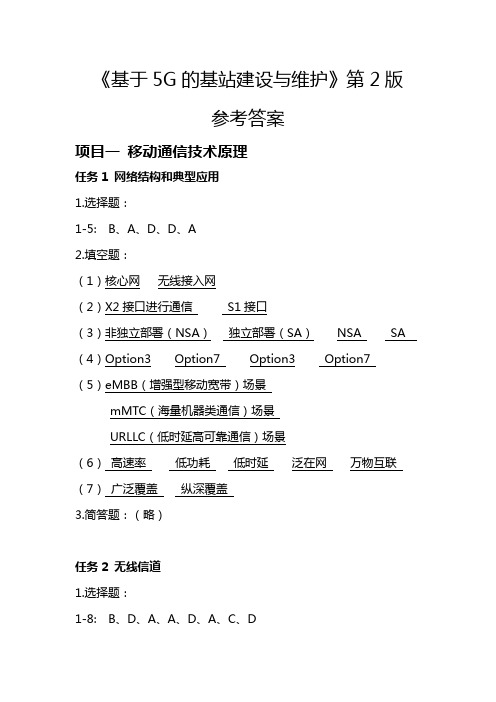 《基于 5G 的基站建设与维护》第 2 版

参考答案

项目一 移动通信技术原理

任务 1 网络结构和典型应用

1.选择题：

1-5: B、A、D、D、A

2.填空题：

（1）核心网 无线接入网

（2）X2 接口进行通信 S1 接口

（3）非独立部署（NSA） 独立部署（SA） NSA SA

（4）Option3 Option7 Option3 Option7

（5）eMBB（增强型移动宽带）场景

mMTC（海量机器类通信）场景

URLLC（低时延高可靠通信）场景

（6）高速率 低功耗 低时延 泛在网 万物互联

（7）广泛覆盖 纵深覆盖

3.简答题：（略）

任务 2 无线信道

1.选择题：

1-8: B、D、A、A、D、A、C、D